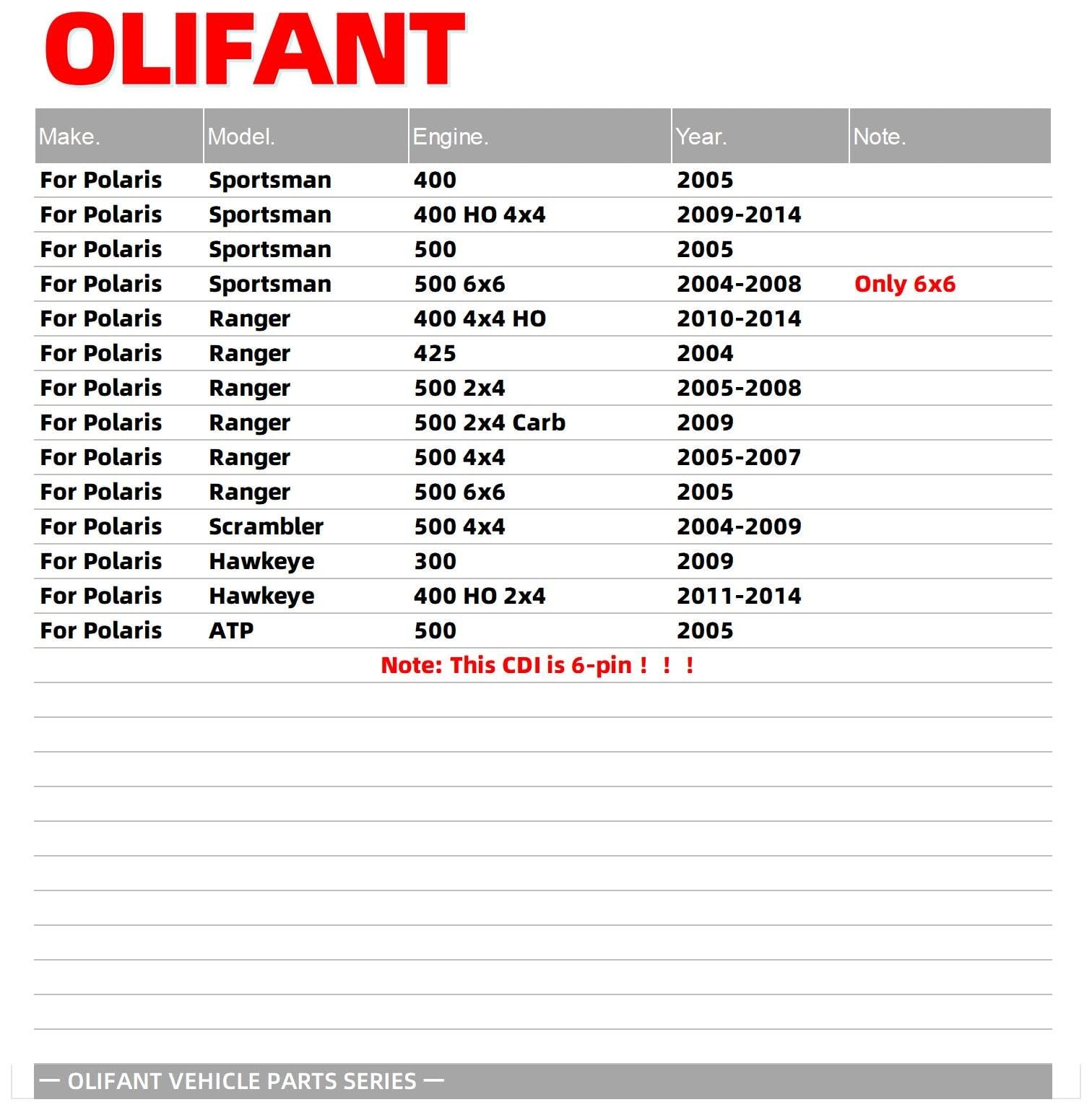 OLIFANT

| Make. | Model. | Engine. | Year. | Note. |
|---|---|---|---|---|
| For Polaris | Sportsman | 400 | 2005 | |
| For Polaris | Sportsman | 400 HO 4x4 | 2009-2014 | |
| For Polaris | Sportsman | 500 | 2005 | |
| For Polaris | Sportsman | 500 6x6 | 2004-2008 | Only 6x6 |
| For Polaris | Ranger | 400 4x4 HO | 2010-2014 | |
| For Polaris | Ranger | 425 | 2004 | |
| For Polaris | Ranger | 500 2x4 | 2005-2008 | |
| For Polaris | Ranger | 500 2x4 Carb | 2009 | |
| For Polaris | Ranger | 500 4x4 | 2005-2007 | |
| For Polaris | Ranger | 500 6x6 | 2005 | |
| For Polaris | Scrambler | 500 4x4 | 2004-2009 | |
| For Polaris | Hawkeye | 300 | 2009 | |
| For Polaris | Hawkeye | 400 HO 2x4 | 2011-2014 | |
| For Polaris | ATP | 500 | 2005 | |

Note: This CDI is 6-pin！！！

— OLIFANT VEHICLE PARTS SERIES —